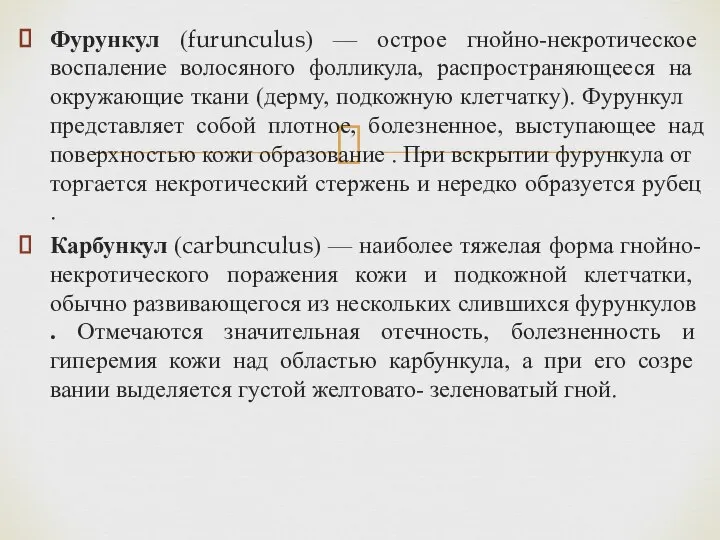 Фурункул (furunculus) — острое гнойно-некротическое воспаление волосяного фолликула, распространяющееся на окружающие ткани (дерму, подкожную клетчатку). Фурункул представляет собой плотное, болезненное, выступающее над поверхностью кожи образование . При вскрытии фурункула от торгается некротический стержень и нередко образуется рубец .

Карбункул (carbunculus) — наиболее тяжелая форма гнойно-некротического поражения кожи и подкожной клетчатки, обычно развивающегося из нескольких слившихся фурункулов . Отмечаются значительная отечность, болезненность и гиперемия кожи над областью карбункула, а при его созре вании выделяется густой желтовато- зеленоватый гной.